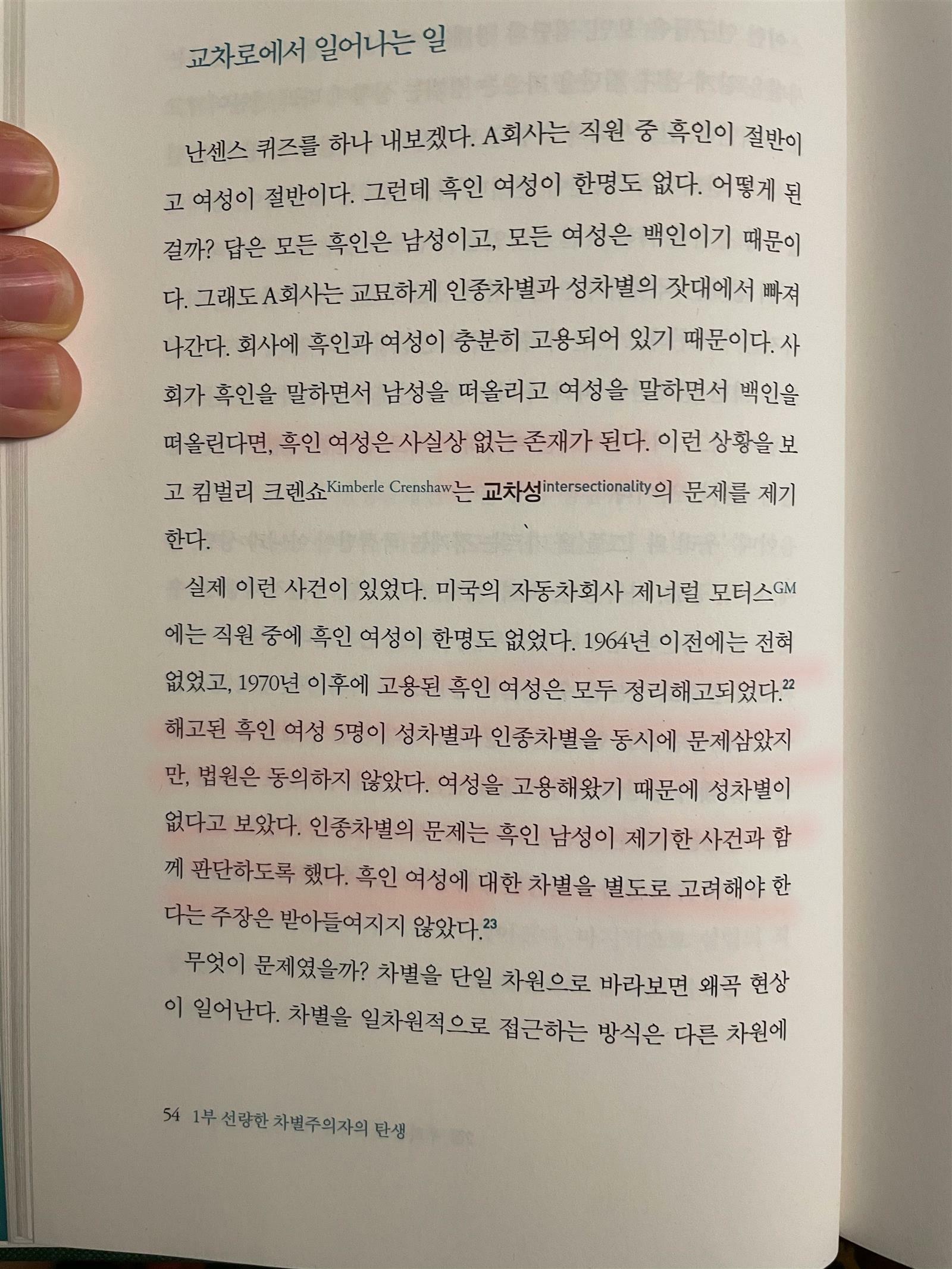 교차로에서 일어나는 일

난센스 퀴즈를 하나 내보겠다. A회사는 직원 중 흑인이 절반이고 여성이 절반이다. 그런데 흑인 여성이 한명도 없다. 어떻게 된 걸까? 답은 모든 흑인은 남성이고, 모든 여성은 백인이기 때문이다. 그래도 A회사는 교묘하게 인종차별과 성차별의 잣대에서 빠져나간다. 회사에 흑인과 여성이 충분히 고용되어 있기 때문이다. 사회가 흑인을 말하면서 남성을 떠올리고 여성을 말하면서 백인을 떠올린다면, 흑인 여성은 사실상 없는 존재가 된다. 이런 상황을 보고 킴벌리 크렌쇼Kimberle Crenshaw는 교차성intersectionality의 문제를 제기한다.

실제 이런 사건이 있었다. 미국의 자동차회사 제너럴 모터스GM에는 직원 중에 흑인 여성이 한명도 없었다. 1964년 이전에는 전혀 없었고, 1970년 이후에 고용된 흑인 여성은 모두 정리해고되었다.$^{22}$ 해고된 흑인 여성 5명이 성차별과 인종차별을 동시에 문제삼았지만, 법원은 동의하지 않았다. 여성을 고용해왔기 때문에 성차별이 없다고 보았다. 인종차별의 문제는 흑인 남성이 제기한 사건과 함께 판단하도록 했다. 흑인 여성에 대한 차별을 별도로 고려해야 한다는 주장은 받아들여지지 않았다.$^{23}$

무엇이 문제였을까? 차별을 단일 차원으로 바라보면 왜곡 현상이 일어난다. 차별을 일차원적으로 접근하는 방식은 다른 차원에

54 1부 선량한 차별주의자의 탄생